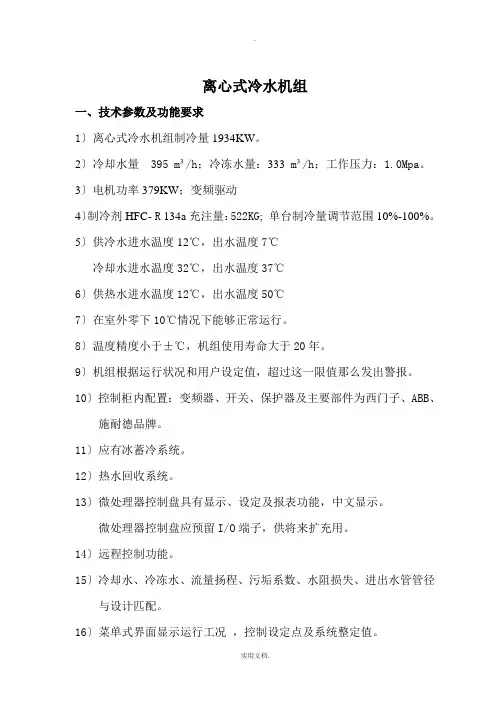 .

离心式冷水机组

一、技术参数及功能要求

1）离心式冷水机组制冷量 1934KW。

2）冷却水量　395 $m^3$/h；冷冻水量：333 $m^3$/h；工作压力：1.0Mpa。

3）电机功率 379KW；变频驱动

4)制冷剂 HFC- R 134a 充注量：522KG; 单台制冷量调节范围 10%-100%。

5）供冷水进水温度 12℃，出水温度 7℃

冷却水进水温度 32℃，出水温度 37℃

6）供热水进水温度 12℃，出水温度 50℃

7）在室外零下 10℃情况下能够正常运行。

8）温度精度小于±℃，机组使用寿命大于 20 年。

9）机组根据运行状况和用户设定值，超过这一限值那么发出警报。

10）控制柜内配置：变频器、开关、保护器及主要部件为西门子、ABB、施耐德品牌。

11）应有冰蓄冷系统。

12）热水回收系统。

13）微处理器控制盘具有显示、设定及报表功能，中文显示。

微处理器控制盘应预留 I/O 端子，供将来扩充用。

14）远程控制功能。

15）冷却水、冷冻水、流量扬程、污垢系数、水阻损失、进出水管管径与设计匹配。

16）菜单式界面显示运行工况 ，控制设定点及系统整定值。

实用文档.